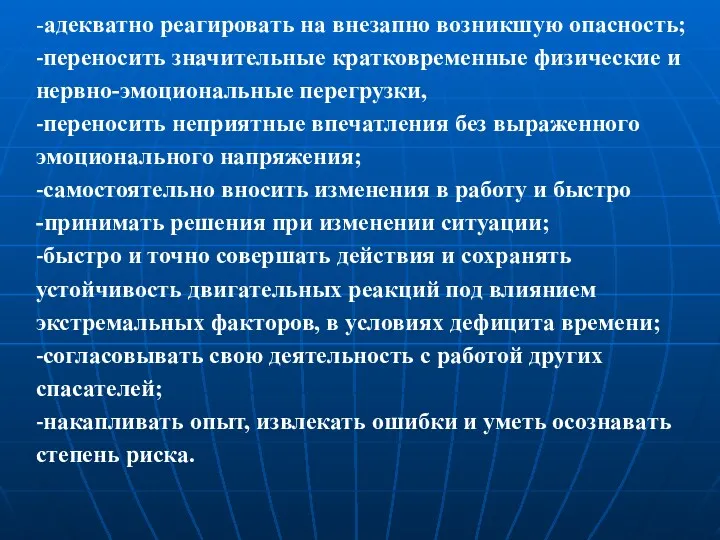 -адекватно реагировать на внезапно возникшую опасность;
-переносить значительные кратковременные физические и нервно-эмоциональные перегрузки,
-переносить неприятные впечатления без выраженного эмоционального напряжения;
-самостоятельно вносить изменения в работу и быстро
-принимать решения при изменении ситуации;
-быстро и точно совершать действия и сохранять устойчивость двигательных реакций под влиянием экстремальных факторов, в условиях дефицита времени;
-согласовывать свою деятельность с работой других спасателей;
-накапливать опыт, извлекать ошибки и уметь осознавать степень риска.